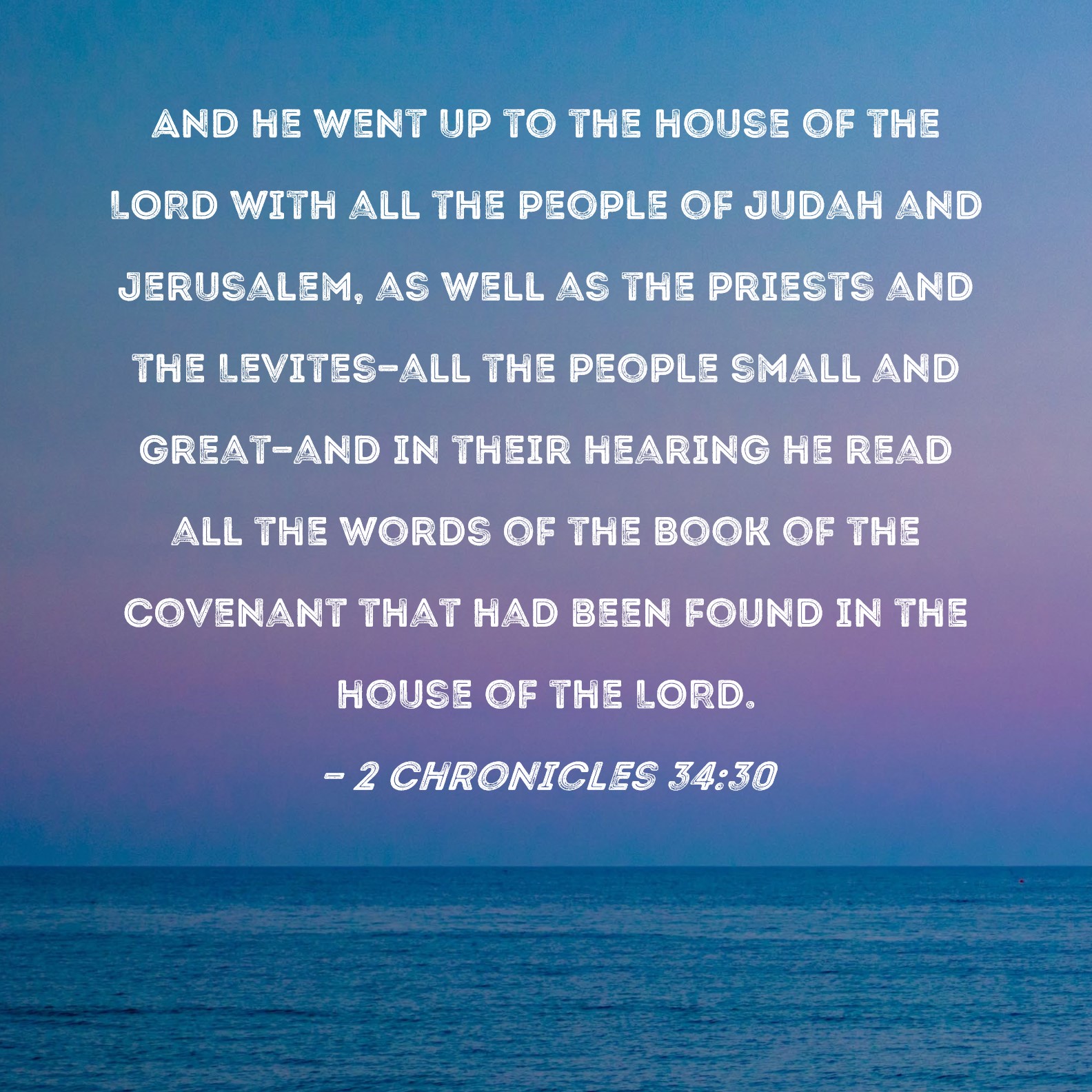 AND HE WENT UP TO THE HOUSE OF THE LORD WITH ALL THE PEOPLE OF JUDAH AND JERUSALEM, AS WELL AS THE PRIESTS AND THE LEVITES-ALL THE PEOPLE SMALL AND GREAT-AND IN THEIR HEARING HE READ ALL THE WORDS OF THE BOOK OF THE COVENANT THAT HAD BEEN FOUND IN THE HOUSE OF THE LORD.

- 2 CHRONICLES 34:30